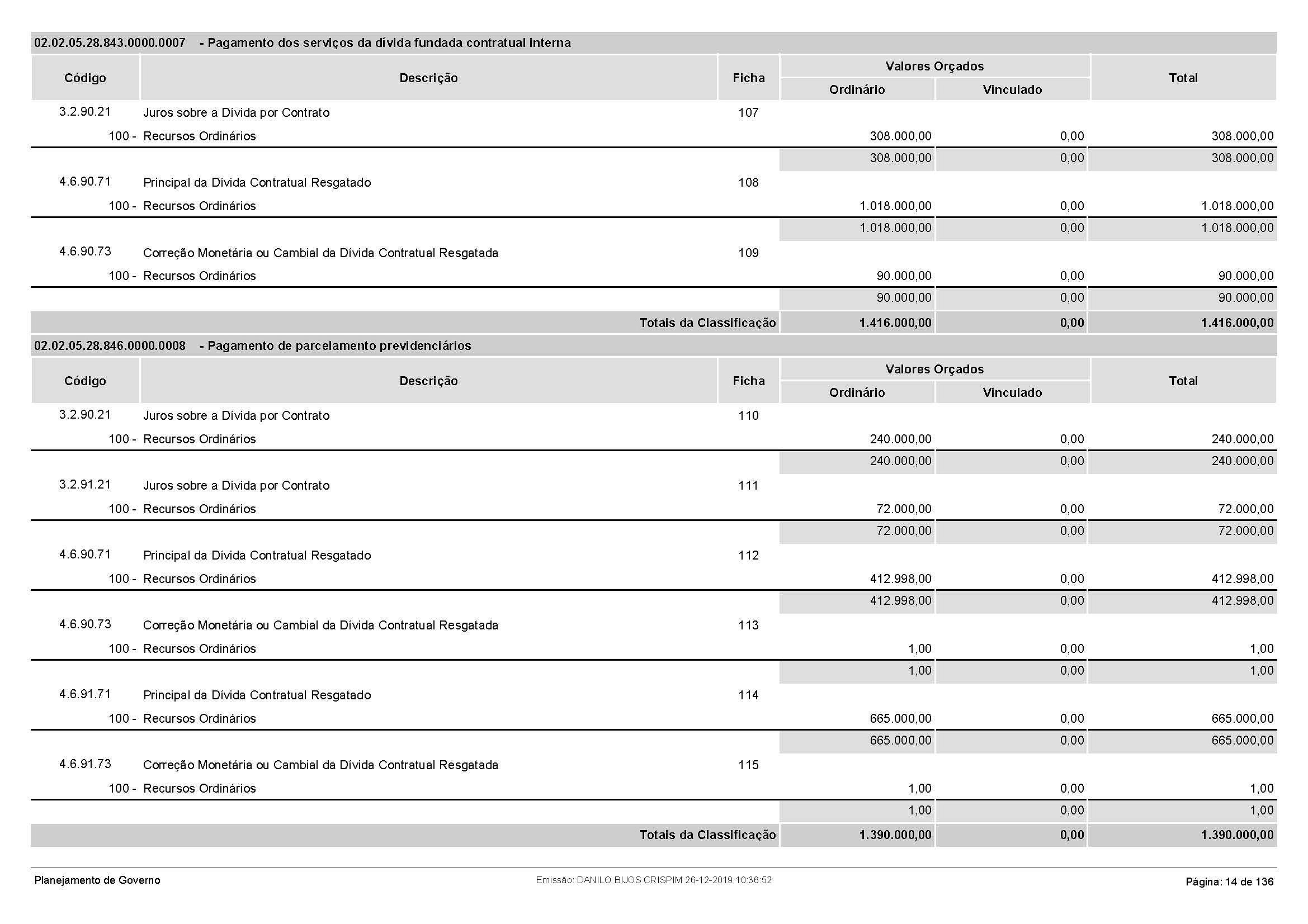 02.02.05.28.843.0000.0007 - Pagamento dos serviços da dívida fundada contratual interna

| Código | Descrição | Ficha | Valores Orçados Ordinário | Valores Orçados Vinculado | Total |
|---|---|---|---|---|---|
| 3.2.90.21 | Juros sobre a Dívida por Contrato | 107 | | | |
| 100 - | Recursos Ordinários | | 308.000,00 | 0,00 | 308.000,00 |
| | | | 308.000,00 | 0,00 | 308.000,00 |
| 4.6.90.71 | Principal da Dívida Contratual Resgatado | 108 | | | |
| 100 - | Recursos Ordinários | | 1.018.000,00 | 0,00 | 1.018.000,00 |
| | | | 1.018.000,00 | 0,00 | 1.018.000,00 |
| 4.6.90.73 | Correção Monetária ou Cambial da Dívida Contratual Resgatada | 109 | | | |
| 100 - | Recursos Ordinários | | 90.000,00 | 0,00 | 90.000,00 |
| | | | 90.000,00 | 0,00 | 90.000,00 |
| | Totais da Classificação | | 1.416.000,00 | 0,00 | 1.416.000,00 |

02.02.05.28.846.0000.0008 - Pagamento de parcelamento previdenciários

| Código | Descrição | Ficha | Valores Orçados Ordinário | Valores Orçados Vinculado | Total |
|---|---|---|---|---|---|
| 3.2.90.21 | Juros sobre a Dívida por Contrato | 110 | | | |
| 100 - | Recursos Ordinários | | 240.000,00 | 0,00 | 240.000,00 |
| | | | 240.000,00 | 0,00 | 240.000,00 |
| 3.2.91.21 | Juros sobre a Dívida por Contrato | 111 | | | |
| 100 - | Recursos Ordinários | | 72.000,00 | 0,00 | 72.000,00 |
| | | | 72.000,00 | 0,00 | 72.000,00 |
| 4.6.90.71 | Principal da Dívida Contratual Resgatado | 112 | | | |
| 100 - | Recursos Ordinários | | 412.998,00 | 0,00 | 412.998,00 |
| | | | 412.998,00 | 0,00 | 412.998,00 |
| 4.6.90.73 | Correção Monetária ou Cambial da Dívida Contratual Resgatada | 113 | | | |
| 100 - | Recursos Ordinários | | 1,00 | 0,00 | 1,00 |
| | | | 1,00 | 0,00 | 1,00 |
| 4.6.91.71 | Principal da Dívida Contratual Resgatado | 114 | | | |
| 100 - | Recursos Ordinários | | 665.000,00 | 0,00 | 665.000,00 |
| | | | 665.000,00 | 0,00 | 665.000,00 |
| 4.6.91.73 | Correção Monetária ou Cambial da Dívida Contratual Resgatada | 115 | | | |
| 100 - | Recursos Ordinários | | 1,00 | 0,00 | 1,00 |
| | | | 1,00 | 0,00 | 1,00 |
| | Totais da Classificação | | 1.390.000,00 | 0,00 | 1.390.000,00 |

Planejamento de Governo Emissão: DANILO BIJOS CRISPIM 26-12-2019 10:36:52 Página: 14 de 136